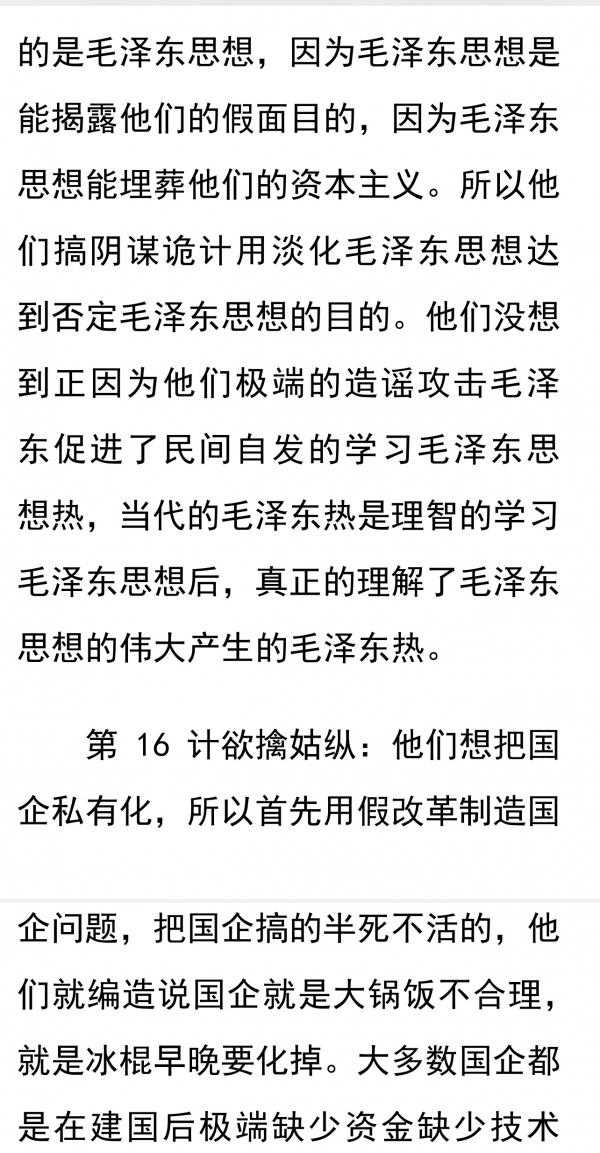 的是毛泽东思想，因为毛泽东思想是能揭露他们的假面目的，因为毛泽东思想能埋葬他们的资本主义。所以他们搞阴谋诡计用淡化毛泽东思想达到否定毛泽东思想的目的。他们没想到正因为他们极端的造谣攻击毛泽东促进了民间自发的学习毛泽东思想热，当代的毛泽东热是理智的学习毛泽东思想后，真正的理解了毛泽东思想的伟大产生的毛泽东热。

第 16 计欲擒姑纵：他们想把国企私有化，所以首先用假改革制造国企问题，把国企搞的半死不活的，他们就编造说国企就是大锅饭不合理，就是冰棍早晚要化掉。大多数国企都是在建国后极端缺少资金缺少技术